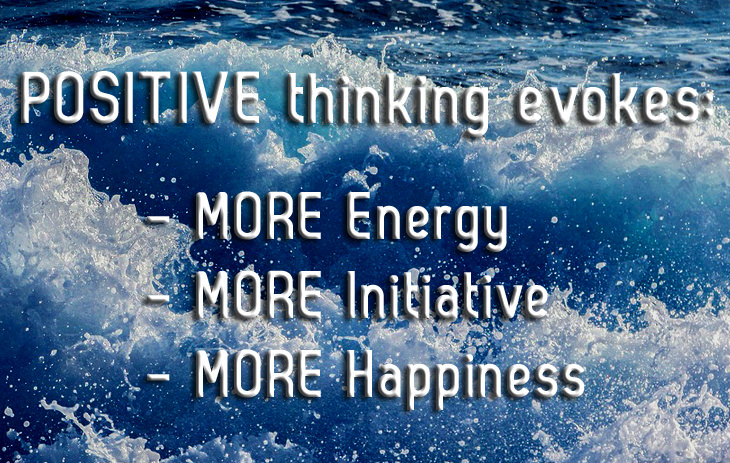 POSITIVE thinking evokes:

- MORE Energy
- MORE Initiative
- MORE Happiness